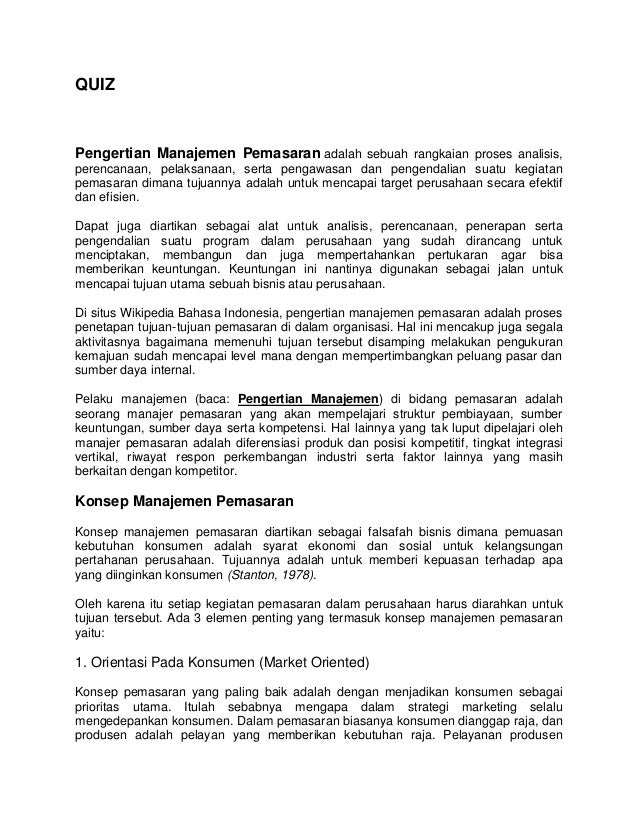 QUIZ

Pengertian Manajemen Pemasaran adalah sebuah rangkaian proses analisis, perencanaan, pelaksanaan, serta pengawasan dan pengendalian suatu kegiatan pemasaran dimana tujuannya adalah untuk mencapai target perusahaan secara efektif dan efisien.

Dapat juga diartikan sebagai alat untuk analisis, perencanaan, penerapan serta pengendalian suatu program dalam perusahaan yang sudah dirancang untuk menciptakan, membangun dan juga mempertahankan pertukaran agar bisa memberikan keuntungan. Keuntungan ini nantinya digunakan sebagai jalan untuk mencapai tujuan utama sebuah bisnis atau perusahaan.

Di situs Wikipedia Bahasa Indonesia, pengertian manajemen pemasaran adalah proses penetapan tujuan-tujuan pemasaran di dalam organisasi. Hal ini mencakup juga segala aktivitasnya bagaimana memenuhi tujuan tersebut disamping melakukan pengukuran kemajuan sudah mencapai level mana dengan mempertimbangkan peluang pasar dan sumber daya internal.

Pelaku manajemen (baca: Pengertian Manajemen) di bidang pemasaran adalah seorang manajer pemasaran yang akan mempelajari struktur pembiayaan, sumber keuntungan, sumber daya serta kompetensi. Hal lainnya yang tak luput dipelajari oleh manajer pemasaran adalah diferensiasi produk dan posisi kompetitif, tingkat integrasi vertikal, riwayat respon perkembangan industri serta faktor lainnya yang masih berkaitan dengan kompetitor.

Konsep Manajemen Pemasaran

Konsep manajemen pemasaran diartikan sebagai falsafah bisnis dimana pemuasan kebutuhan konsumen adalah syarat ekonomi dan sosial untuk kelangsungan pertahanan perusahaan. Tujuannya adalah untuk memberi kepuasan terhadap apa yang diinginkan konsumen (Stanton, 1978).

Oleh karena itu setiap kegiatan pemasaran dalam perusahaan harus diarahkan untuk tujuan tersebut. Ada 3 elemen penting yang termasuk konsep manajemen pemasaran yaitu:

1. Orientasi Pada Konsumen (Market Oriented)

Konsep pemasaran yang paling baik adalah dengan menjadikan konsumen sebagai prioritas utama. Itulah sebabnya mengapa dalam strategi marketing selalu mengedepankan konsumen. Dalam pemasaran biasanya konsumen dianggap raja, dan produsen adalah pelayan yang memberikan kebutuhan raja. Pelayanan produsen